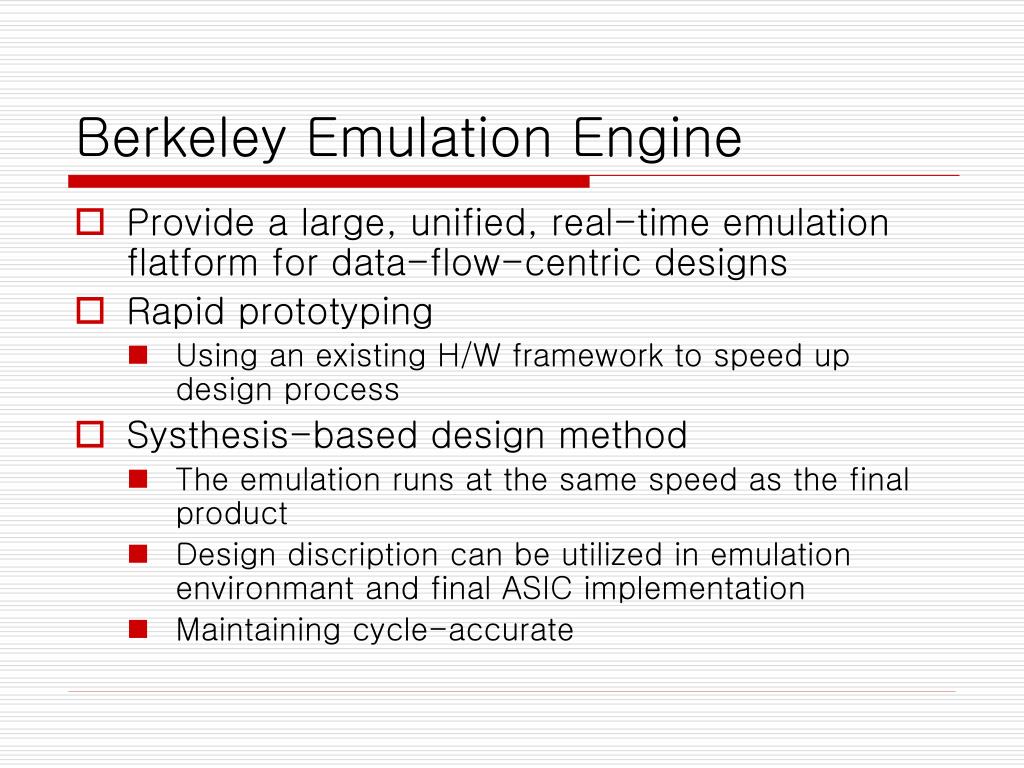 Berkeley Emulation Engine

Provide a large, unified, real-time emulation flatform for data-flow-centric designs

Rapid prototyping

Using an existing H/W framework to speed up design process

Systhesis-based design method

The emulation runs at the same speed as the final product

Design discription can be utilized in emulation environmant and final ASIC implementation

Maintaining cycle-accurate